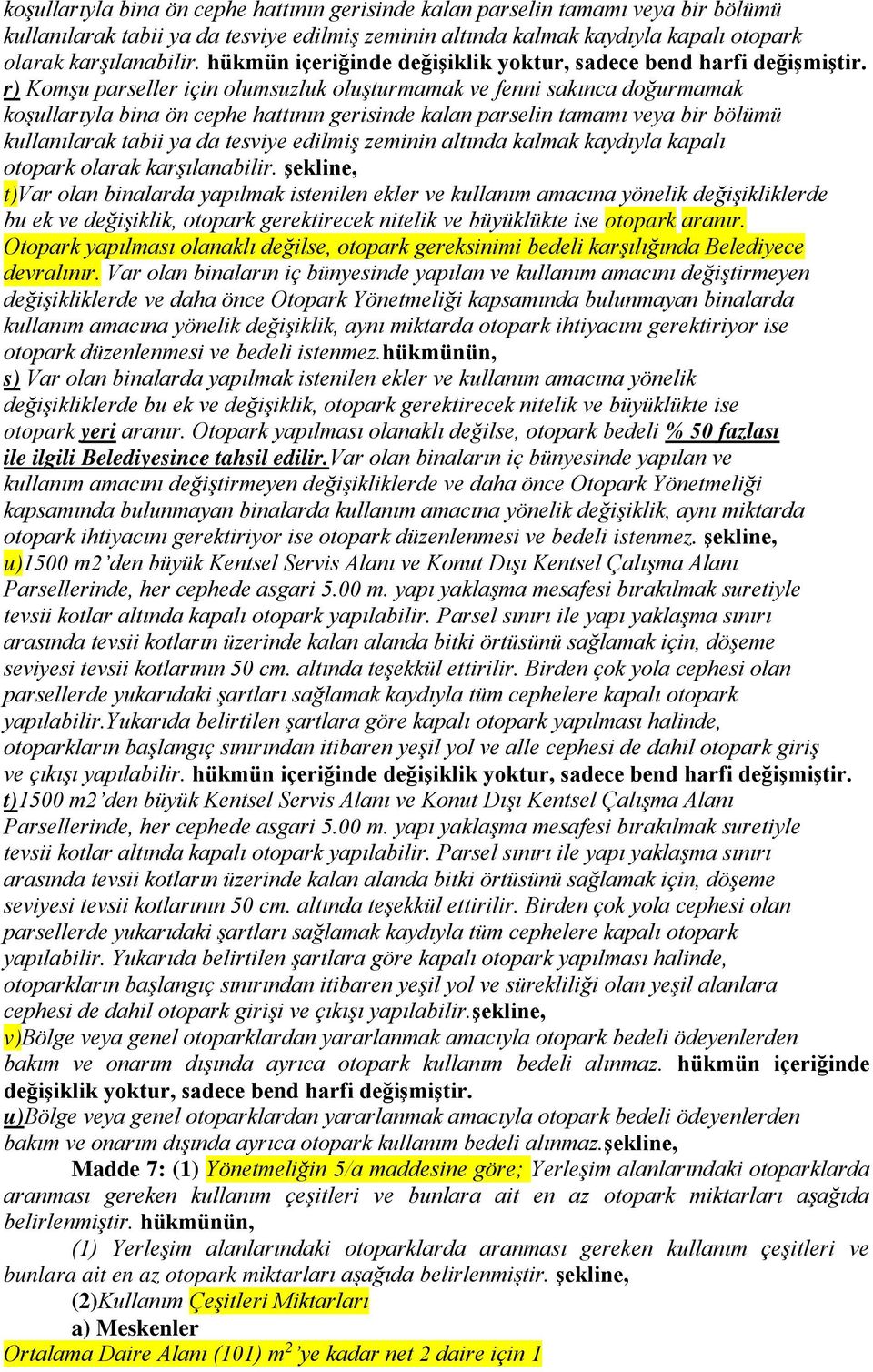 koşullarıyla bina ön cephe hattının gerisinde kalan parselin tamamı veya bir bölümü kullanılarak tabii ya da tesviye edilmiş zeminin altında kalmak kaydıyla kapalı otopark olarak karşılanabilir. hükmün içeriğinde değişiklik yoktur, sadece bend harfi değişmiştir.
r) Komşu parseller için olumsuzluk oluşturmamak ve fenni sakınca doğurmamak koşullarıyla bina ön cephe hattının gerisinde kalan parselin tamamı veya bir bölümü kullanılarak tabii ya da tesviye edilmiş zeminin altında kalmak kaydıyla kapalı otopark olarak karşılanabilir. şekline,
t)Var olan binalarda yapılmak istenilen ekler ve kullanım amacına yönelik değişikliklerde bu ek ve değişiklik, otopark gerektirecek nitelik ve büyüklükte ise otopark aranır. Otopark yapılması olanaklı değilse, otopark gereksinimi bedeli karşılığında Belediyece devralınır. Var olan binaların iç bünyesinde yapılan ve kullanım amacını değiştirmeyen değişikliklerde ve daha önce Otopark Yönetmeliği kapsamında bulunmayan binalarda kullanım amacına yönelik değişiklik, aynı miktarda otopark ihtiyacını gerektiriyor ise otopark düzenlenmesi ve bedeli istenmez.hükmünün,
s) Var olan binalarda yapılmak istenilen ekler ve kullanım amacına yönelik değişikliklerde bu ek ve değişiklik, otopark gerektirecek nitelik ve büyüklükte ise otopark yeri aranır. Otopark yapılması olanaklı değilse, otopark bedeli % 50 fazlası ile ilgili Belediyesince tahsil edilir.Var olan binaların iç bünyesinde yapılan ve kullanım amacını değiştirmeyen değişikliklerde ve daha önce Otopark Yönetmeliği kapsamında bulunmayan binalarda kullanım amacına yönelik değişiklik, aynı miktarda otopark ihtiyacını gerektiriyor ise otopark düzenlenmesi ve bedeli istenmez. şekline,
u)1500 m2’den büyük Kentsel Servis Alanı ve Konut Dışı Kentsel Çalışma Alanı Parsellerinde, her cephede asgari 5.00 m. yapı yaklaşma mesafesi bırakılmak suretiyle tevsii kotlar altında kapalı otopark yapılabilir. Parsel sınırı ile yapı yaklaşma sınırı arasında tevsii kotların üzerinde kalan alanda bitki örtüsünü sağlamak için, döşeme seviyesi tevsii kotlarının 50 cm. altında teşekkül ettirilir. Birden çok yola cephesi olan parsellerde yukarıdaki şartları sağlamak kaydıyla tüm cephelere kapalı otopark yapılabilir.Yukarıda belirtilen şartlara göre kapalı otopark yapılması halinde, otoparkların başlangıç sınırından itibaren yeşil yol ve alle cephesi de dahil otopark giriş ve çıkışı yapılabilir. hükmün içeriğinde değişiklik yoktur, sadece bend harfi değişmiştir.
t)1500 m2’den büyük Kentsel Servis Alanı ve Konut Dışı Kentsel Çalışma Alanı Parsellerinde, her cephede asgari 5.00 m. yapı yaklaşma mesafesi bırakılmak suretiyle tevsii kotlar altında kapalı otopark yapılabilir. Parsel sınırı ile yapı yaklaşma sınırı arasında tevsii kotların üzerinde kalan alanda bitki örtüsünü sağlamak için, döşeme seviyesi tevsii kotlarının 50 cm. altında teşekkül ettirilir. Birden çok yola cephesi olan parsellerde yukarıdaki şartları sağlamak kaydıyla tüm cephelere kapalı otopark yapılabilir. Yukarıda belirtilen şartlara göre kapalı otopark yapılması halinde, otoparkların başlangıç sınırından itibaren yeşil yol ve sürekliliği olan yeşil alanlara cephesi de dahil otopark girişi ve çıkışı yapılabilir.şekline,
v)Bölge veya genel otoparklardan yararlanmak amacıyla otopark bedeli ödeyenlerden bakım ve onarım dışında ayrıca otopark kullanım bedeli alınmaz. hükmün içeriğinde değişiklik yoktur, sadece bend harfi değişmiştir.
u)Bölge veya genel otoparklardan yararlanmak amacıyla otopark bedeli ödeyenlerden bakım ve onarım dışında ayrıca otopark kullanım bedeli alınmaz.şekline,
Madde 7: (1) Yönetmeliğin 5/a maddesine göre; Yerleşim alanlarındaki otoparklarda aranması gereken kullanım çeşitleri ve bunlara ait en az otopark miktarları aşağıda belirlenmiştir. hükmünün,
(1) Yerleşim alanlarındaki otoparklarda aranması gereken kullanım çeşitleri ve bunlara ait en az otopark miktarları aşağıda belirlenmiştir. şekline,
(2)Kullanım Çeşitleri Miktarları
a) Meskenler
Ortalama Daire Alanı (101) $m^2$’ye kadar net 2 daire için 1